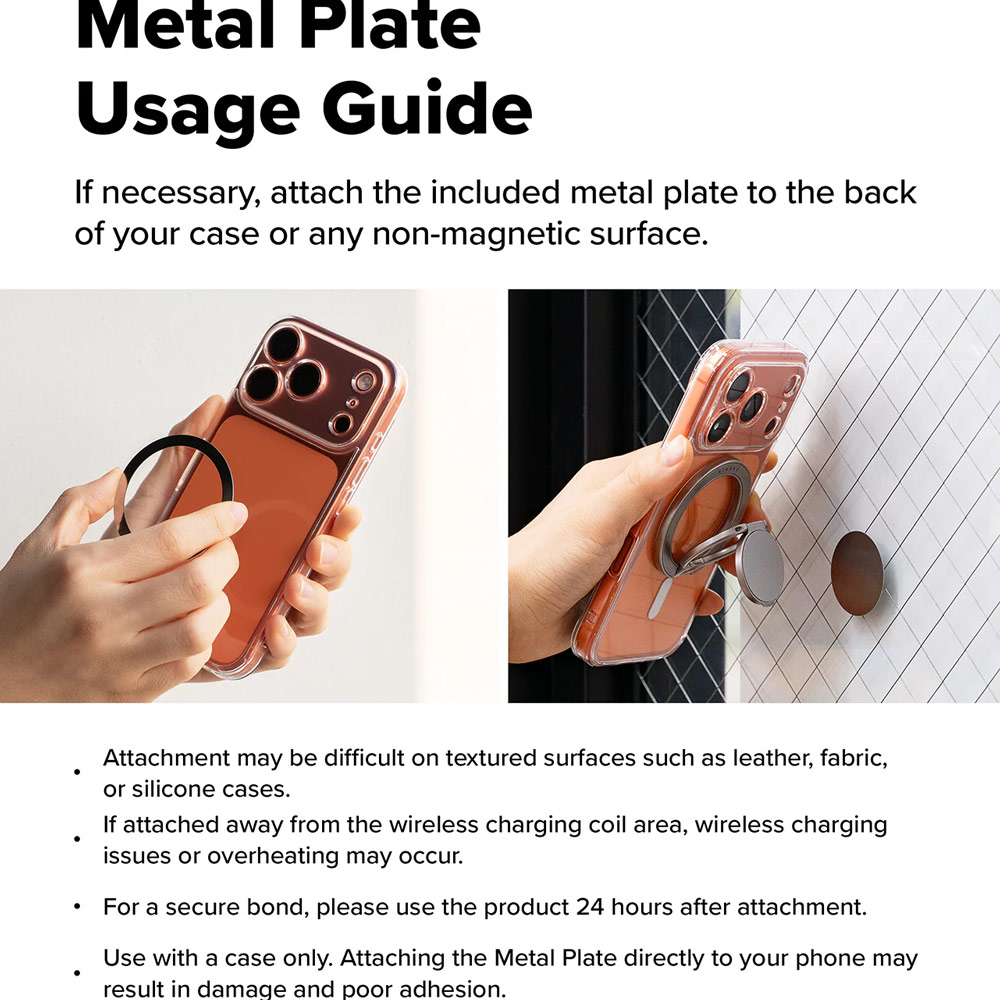 Metal Plate Usage Guide

If necessary, attach the included metal plate to the back of your case or any non-magnetic surface.

• Attachment may be difficult on textured surfaces such as leather, fabric, or silicone cases.
• If attached away from the wireless charging coil area, wireless charging issues or overheating may occur.
• For a secure bond, please use the product 24 hours after attachment.
• Use with a case only. Attaching the Metal Plate directly to your phone may result in damage and poor adhesion.